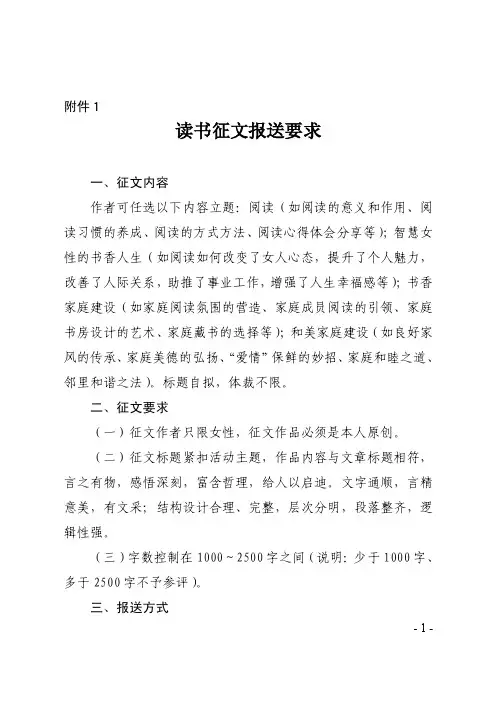 附件 1

读书征文报送要求

一、征文内容

作者可任选以下内容立题：阅读（如阅读的意义和作用、阅读习惯的养成、阅读的方式方法、阅读心得体会分享等）；智慧女性的书香人生（如阅读如何改变了女人心态，提升了个人魅力，改善了人际关系，助推了事业工作，增强了人生幸福感等）；书香家庭建设（如家庭阅读氛围的营造、家庭成员阅读的引领、家庭书房设计的艺术、家庭藏书的选择等）；和美家庭建设（如良好家风的传承、家庭美德的弘扬、“爱情”保鲜的妙招、家庭和睦之道、邻里和谐之法）。标题自拟，体裁不限。

二、征文要求

（一）征文作者只限女性，征文作品必须是本人原创。

（二）征文标题紧扣活动主题，作品内容与文章标题相符，言之有物，感悟深刻，富含哲理，给人以启迪。文字通顺，言精意美，有文采；结构设计合理、完整，层次分明，段落整齐，逻辑性强。

（三）字数控制在 1000～2500 字之间（说明：少于 1000 字、多于 2500 字不予参评）。

三、报送方式

- 1 -